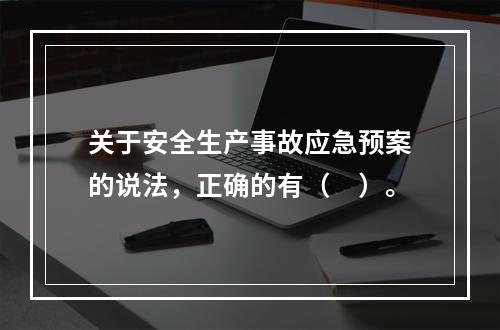 关于安全生产事故应急预案的说法，正确的有（ ）。